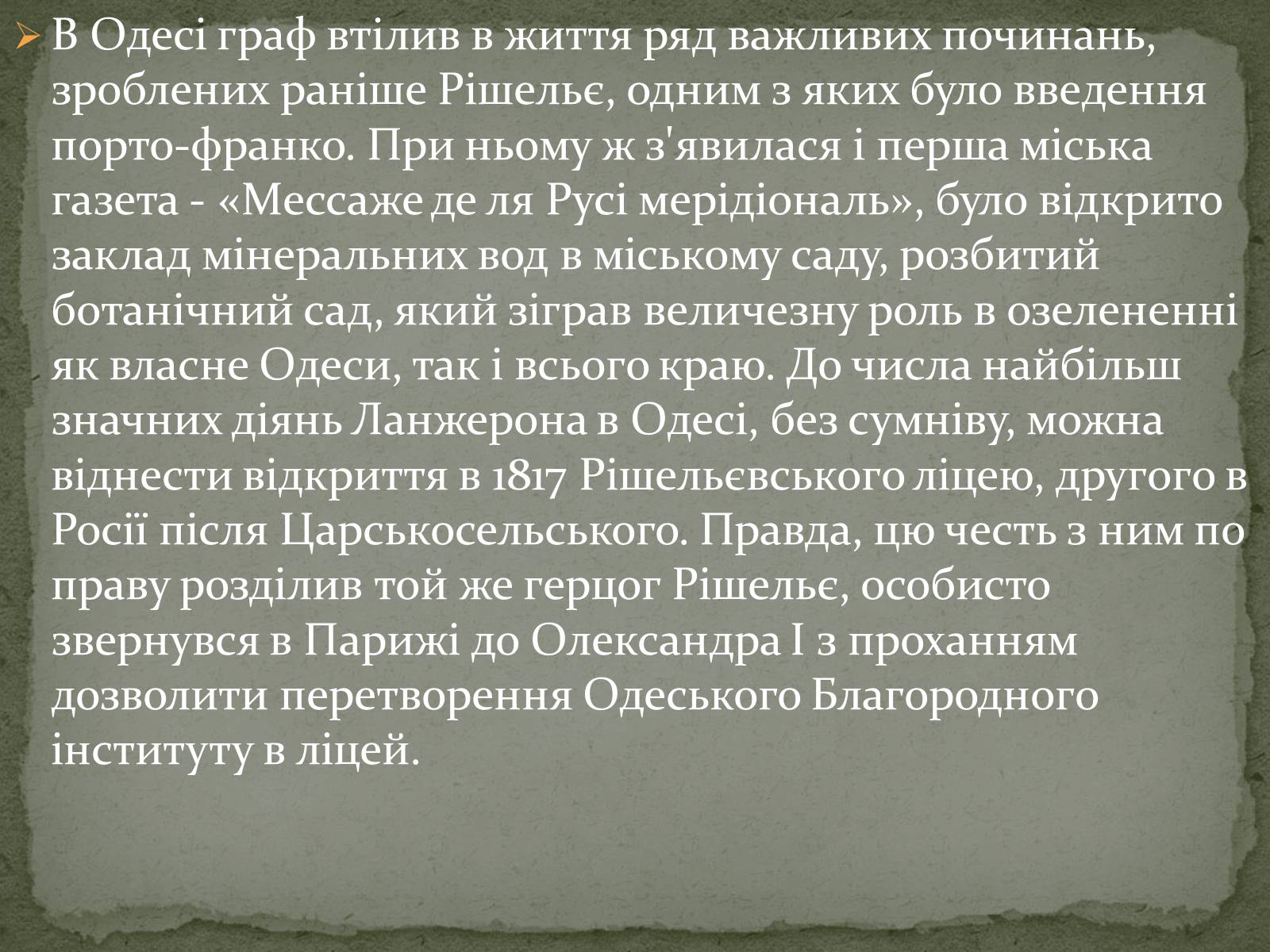 В Одесі граф втілив в життя ряд важливих починань, зроблених раніше Рішельє, одним з яких було введення порто-франко. При ньому ж з'явилася і перша міська газета - «Мессаже де ля Русі мерідіональ», було відкрито заклад мінеральних вод в міському саду, розбитий ботанічний сад, який зіграв величезну роль в озелененні як власне Одеси, так і всього краю. До числа найбільш значних діянь Ланжерона в Одесі, без сумніву, можна віднести відкриття в 1817 Рішельєвського ліцею, другого в Росії після Царськосельського. Правда, цю честь з ним по праву розділив той же герцог Рішельє, особисто звернувся в Парижі до Олександра I з проханням дозволити перетворення Одеського Благородного інституту в ліцей.